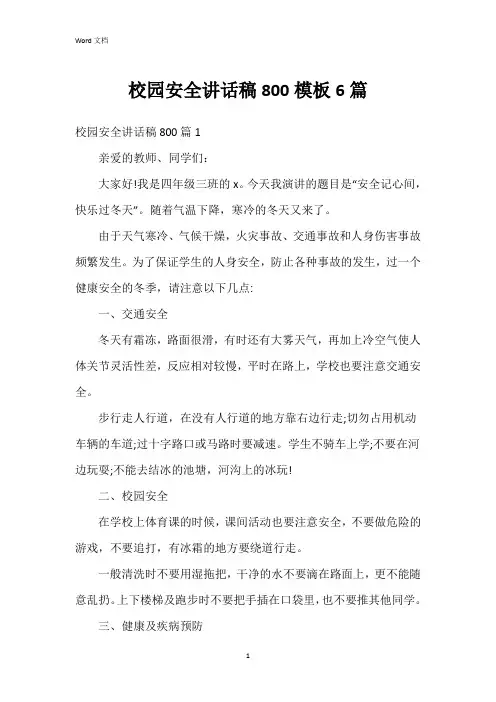 Word 文档

校园安全讲话稿 800 模板 6 篇

校园安全讲话稿 800 篇 1

亲爱的教师、同学们：

大家好!我是四年级三班的 x。今天我演讲的题目是“安全记心间，快乐过冬天”。随着气温下降，寒冷的冬天又来了。

由于天气寒冷、气候干燥，火灾事故、交通事故和人身伤害事故频繁发生。为了保证学生的人身安全，防止各种事故的发生，过一个健康安全的冬季，请注意以下几点:

一、交通安全

冬天有霜冻，路面很滑，有时还有大雾天气，再加上冷空气使人体关节灵活性差，反应相对较慢，平时在路上，学校也要注意交通安全。

步行走人行道，在没有人行道的地方靠右边行走;切勿占用机动车辆的车道;过十字路口或马路时要减速。学生不骑车上学;不要在河边玩耍;不能去结冰的池塘，河沟上的冰玩!

二、校园安全

在学校上体育课的时候，课间活动也要注意安全，不要做危险的游戏，不要追打，有冰霜的地方要绕道行走。

一般清洗时不要用湿拖把，干净的水不要滴在路面上，更不能随意乱扔。上下楼梯及跑步时不要把手插在口袋里，也不要推其他同学。

三、健康及疾病预防

1